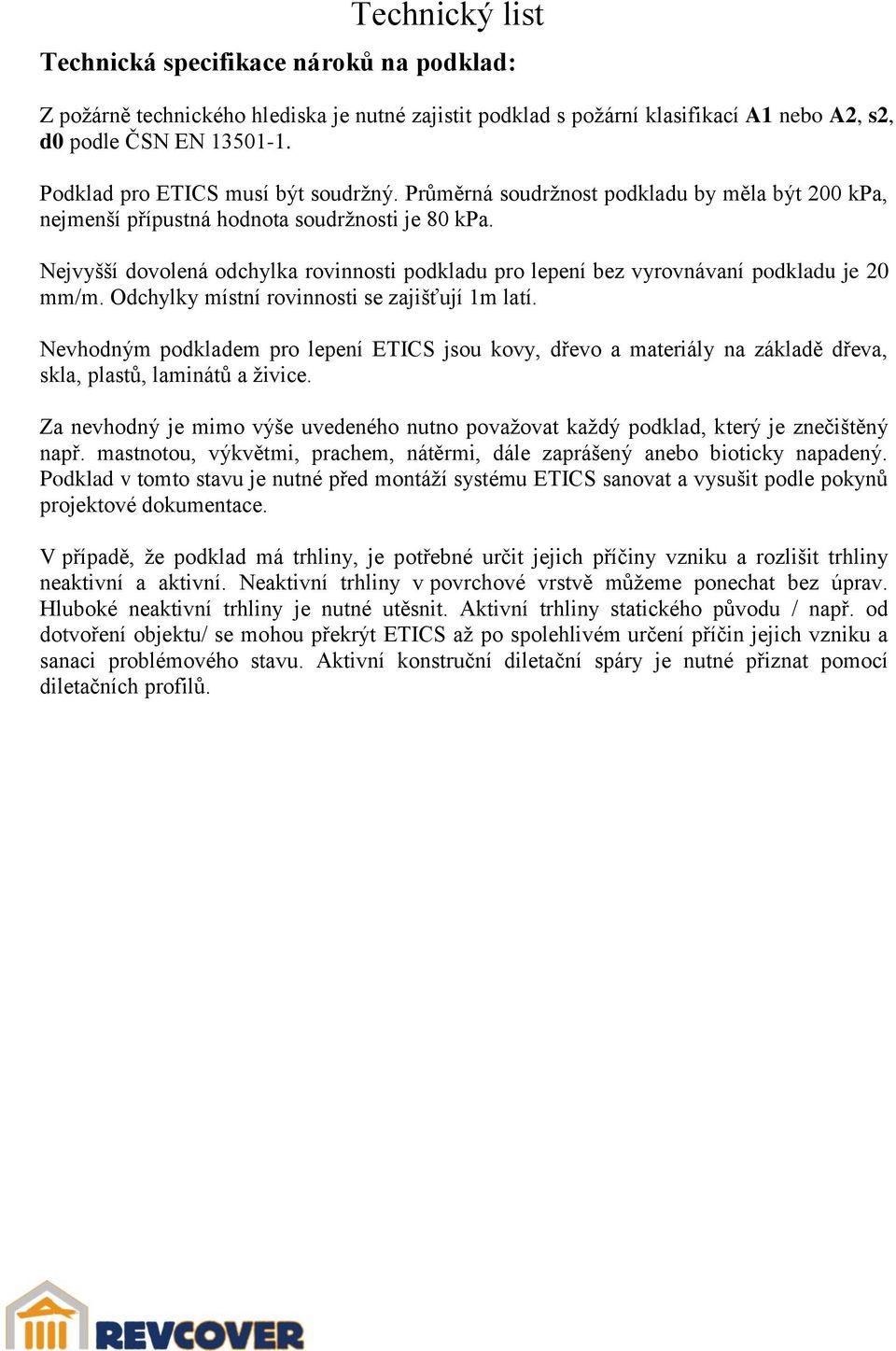 Technický list

Technická specifikace nároků na podklad:

Z požárně technického hlediska je nutné zajistit podklad s požární klasifikací A1 nebo A2, s2, d0 podle ČSN EN 13501-1.

Podklad pro ETICS musí být soudržný. Průměrná soudržnost podkladu by měla být 200 kPa, nejmenší přípustná hodnota soudržnosti je 80 kPa.

Nejvyšší dovolená odchylka rovinnosti podkladu pro lepení bez vyrovnávaní podkladu je 20 mm/m. Odchylky místní rovinnosti se zajišťují 1m latí.

Nevhodným podkladem pro lepení ETICS jsou kovy, dřevo a materiály na základě dřeva, skla, plastů, laminátů a živice.

Za nevhodný je mimo výše uvedeného nutno považovat každý podklad, který je znečištěný např. mastnotou, výkvětmi, prachem, nátěrmi, dále zaprášený anebo bioticky napadený. Podklad v tomto stavu je nutné před montáží systému ETICS sanovat a vysušit podle pokynů projektové dokumentace.

V případě, že podklad má trhliny, je potřebné určit jejich příčiny vzniku a rozlišit trhliny neaktivní a aktivní. Neaktivní trhliny v povrchové vrstvě můžeme ponechat bez úprav. Hluboké neaktivní trhliny je nutné utěsnit. Aktivní trhliny statického původu / např. od dotvoření objektu/ se mohou překrýt ETICS až po spolehlivém určení příčin jejich vzniku a sanaci problémového stavu. Aktivní konstruční diletační spáry je nutné přiznat pomocí diletačních profilů.

REVCOVER